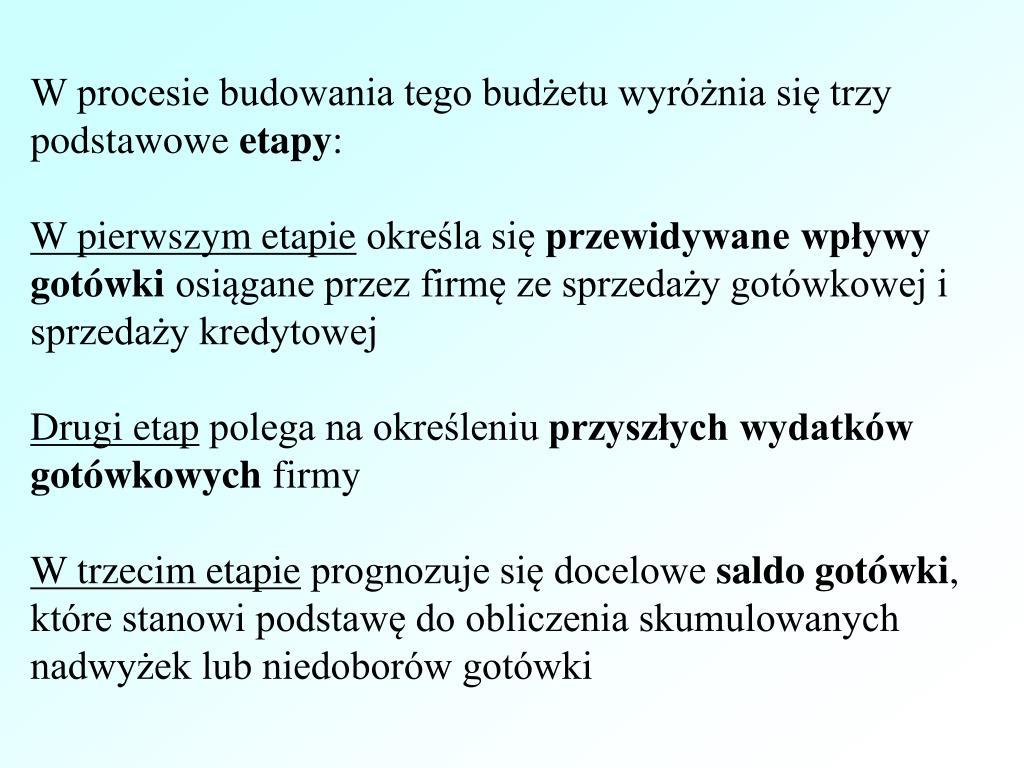 W procesie budowania tego budżetu wyróżnia się trzy podstawowe etapy:

W pierwszym etapie określa się przewidywane wpływy gotówki osiągane przez firmę ze sprzedaży gotówkowej i sprzedaży kredytowej

Drugi etap polega na określeniu przyszłych wydatków gotówkowych firmy

W trzecim etapie prognozuje się docelowe saldo gotówki, które stanowi podstawę do obliczenia skumulowanych nadwyżek lub niedoborów gotówki